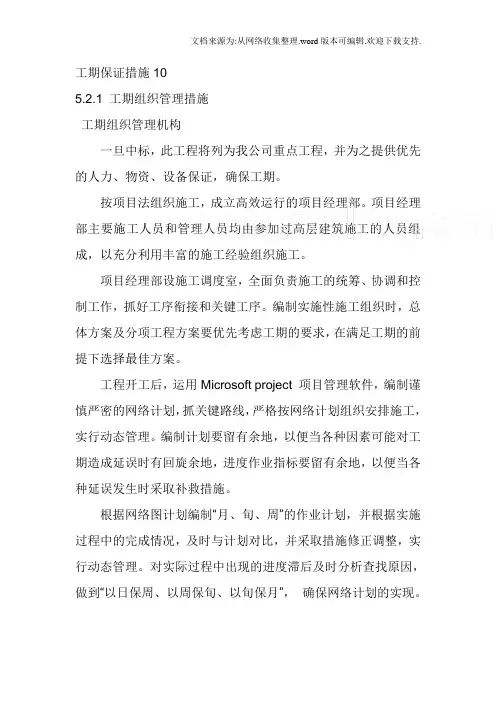 文档来源为:从网络收集整理.word版本可编辑.欢迎下载支持.

工期保证措施 10

5.2.1 工期组织管理措施

工期组织管理机构

一旦中标，此工程将列为我公司重点工程，并为之提供优先的人力、物资、设备保证，确保工期。

按项目法组织施工，成立高效运行的项目经理部。项目经理部主要施工人员和管理人员均由参加过高层建筑施工的人员组成，以充分利用丰富的施工经验组织施工。

项目经理部设施工调度室，全面负责施工的统筹、协调和控制工作，抓好工序衔接和关键工序。编制实施性施工组织时，总体方案及分项工程方案要优先考虑工期的要求，在满足工期的前提下选择最佳方案。

工程开工后，运用 Microsoft project 项目管理软件，编制谨慎严密的网络计划，抓关键路线，严格按网络计划组织安排施工，实行动态管理。编制计划要留有余地，以便当各种因素可能对工期造成延误时有回旋余地，进度作业指标要留有余地，以便当各种延误发生时采取补救措施。

根据网络图计划编制"月、旬、周"的作业计划，并根据实施过程中的完成情况，及时与计划对比，并采取措施修正调整，实行动态管理。对实际过程中出现的进度滞后及时分析查找原因，做到"以日保周、以周保旬、以旬保月"， 确保网络计划的实现。